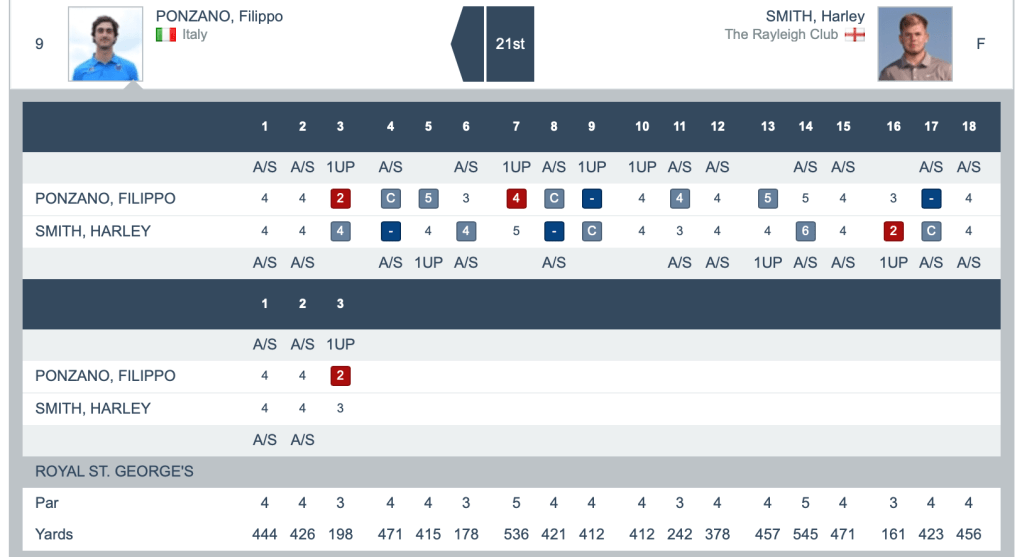 9 PONZANO, Filippo
Italy

21st

SMITH, Harley
The Rayleigh Club
F

| | 1 | 2 | 3 | 4 | 5 | 6 | 7 | 8 | 9 | 10 | 11 | 12 | 13 | 14 | 15 | 16 | 17 | 18 |
|---|---|---|---|---|---|---|---|---|---|---|---|---|---|---|---|---|---|---|
| | A/S | A/S | 1UP | A/S | | A/S | 1UP | A/S | 1UP | 1UP | A/S | A/S | | A/S | A/S | | A/S | A/S |
| PONZANO, FILIPPO | 4 | 4 | 2 | C | 5 | 3 | 4 | C | - | 4 | 4 | 4 | 5 | 5 | 4 | 3 | - | 4 |
| SMITH, HARLEY | 4 | 4 | 4 | - | 4 | 4 | 5 | - | C | 4 | 3 | 4 | 4 | 6 | 4 | 2 | C | 4 |
| | A/S | A/S | | A/S | 1UP | A/S | | A/S | | | A/S | A/S | 1UP | A/S | A/S | 1UP | A/S | A/S |

| | 1 | 2 | 3 |
|---|---|---|---|
| | A/S | A/S | 1UP |
| PONZANO, FILIPPO | 4 | 4 | 2 |
| SMITH, HARLEY | 4 | 4 | 3 |
| | A/S | A/S | |

ROYAL ST. GEORGE'S

| Par | 4 | 4 | 3 | 4 | 4 | 3 | 5 | 4 | 4 | 4 | 3 | 4 | 4 | 5 | 4 | 3 | 4 | 4 |
|---|---|---|---|---|---|---|---|---|---|---|---|---|---|---|---|---|---|---|
| Yards | 444 | 426 | 198 | 471 | 415 | 178 | 536 | 421 | 412 | 412 | 242 | 378 | 457 | 545 | 471 | 161 | 423 | 456 |